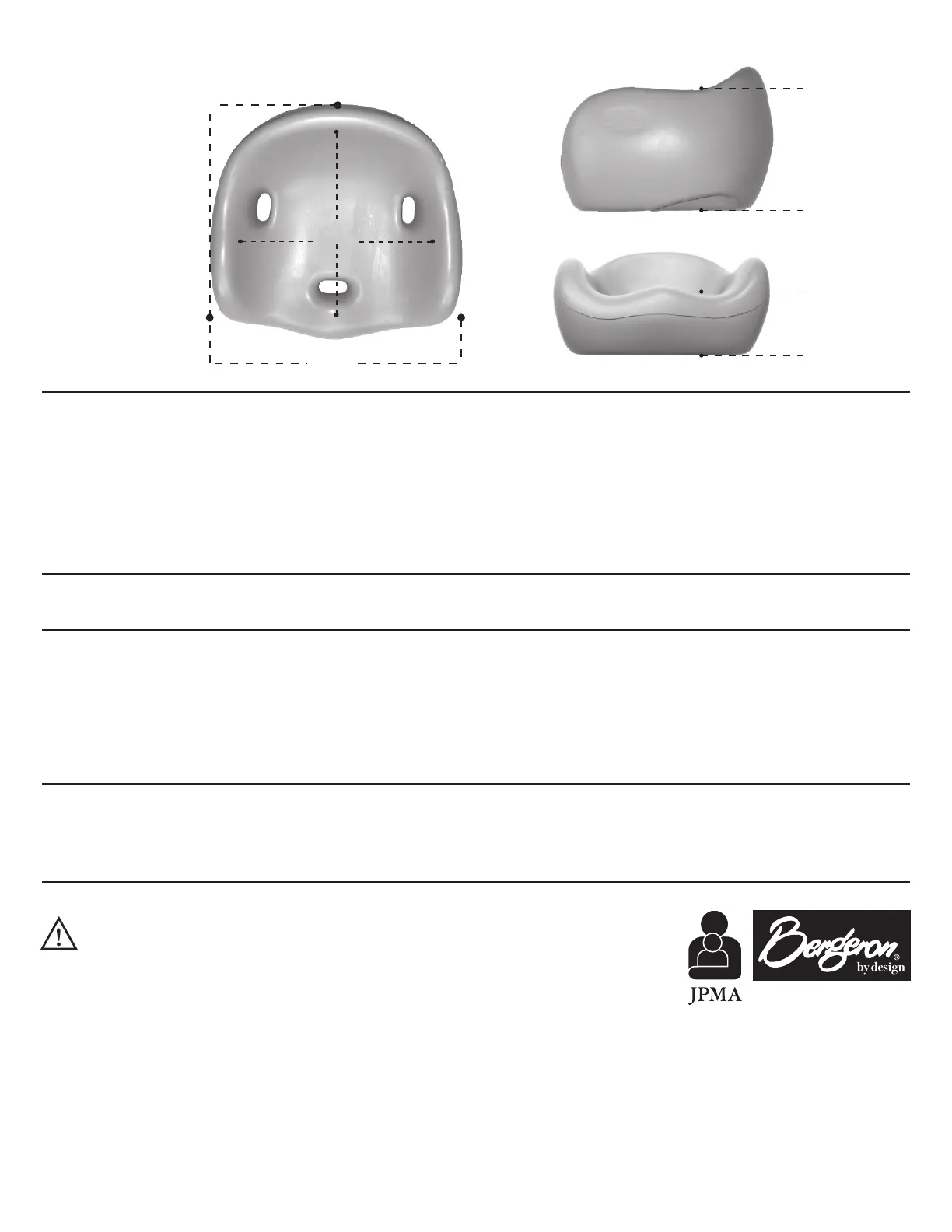 JPMA

Bergeron® by design